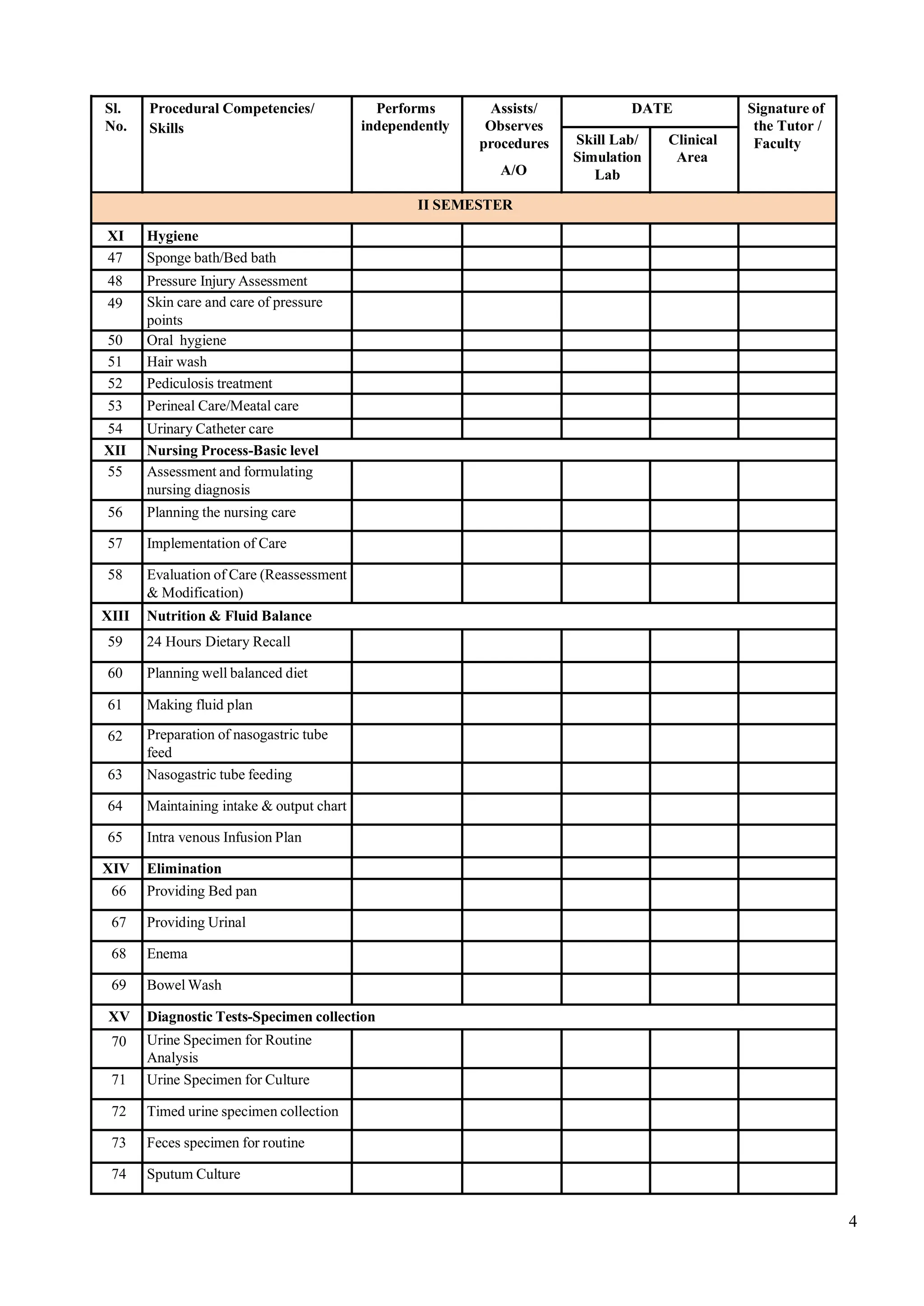 | Sl. No. | Procedural Competencies/ Skills | Performs independently | Assists/ Observes procedures A/O | DATE |  | Signature of the Tutor / Faculty |
|---|---|---|---|---|---|---|
|  |  |  |  | Skill Lab/ Simulation Lab | Clinical Area |  |
| II SEMESTER |  |  |  |  |  |  |
| XI | Hygiene |  |  |  |  |  |
| 47 | Sponge bath/Bed bath |  |  |  |  |  |
| 48 | Pressure Injury Assessment |  |  |  |  |  |
| 49 | Skin care and care of pressure points |  |  |  |  |  |
| 50 | Oral hygiene |  |  |  |  |  |
| 51 | Hair wash |  |  |  |  |  |
| 52 | Pediculosis treatment |  |  |  |  |  |
| 53 | Perineal Care/Meatal care |  |  |  |  |  |
| 54 | Urinary Catheter care |  |  |  |  |  |
| XII | Nursing Process-Basic level |  |  |  |  |  |
| 55 | Assessment and formulating nursing diagnosis |  |  |  |  |  |
| 56 | Planning the nursing care |  |  |  |  |  |
| 57 | Implementation of Care |  |  |  |  |  |
| 58 | Evaluation of Care (Reassessment & Modification) |  |  |  |  |  |
| XIII | Nutrition & Fluid Balance |  |  |  |  |  |
| 59 | 24 Hours Dietary Recall |  |  |  |  |  |
| 60 | Planning well balanced diet |  |  |  |  |  |
| 61 | Making fluid plan |  |  |  |  |  |
| 62 | Preparation of nasogastric tube feed |  |  |  |  |  |
| 63 | Nasogastric tube feeding |  |  |  |  |  |
| 64 | Maintaining intake & output chart |  |  |  |  |  |
| 65 | Intra venous Infusion Plan |  |  |  |  |  |
| XIV | Elimination |  |  |  |  |  |
| 66 | Providing Bed pan |  |  |  |  |  |
| 67 | Providing Urinal |  |  |  |  |  |
| 68 | Enema |  |  |  |  |  |
| 69 | Bowel Wash |  |  |  |  |  |
| XV | Diagnostic Tests-Specimen collection |  |  |  |  |  |
| 70 | Urine Specimen for Routine Analysis |  |  |  |  |  |
| 71 | Urine Specimen for Culture |  |  |  |  |  |
| 72 | Timed urine specimen collection |  |  |  |  |  |
| 73 | Feces specimen for routine |  |  |  |  |  |
| 74 | Sputum Culture |  |  |  |  |  |

4